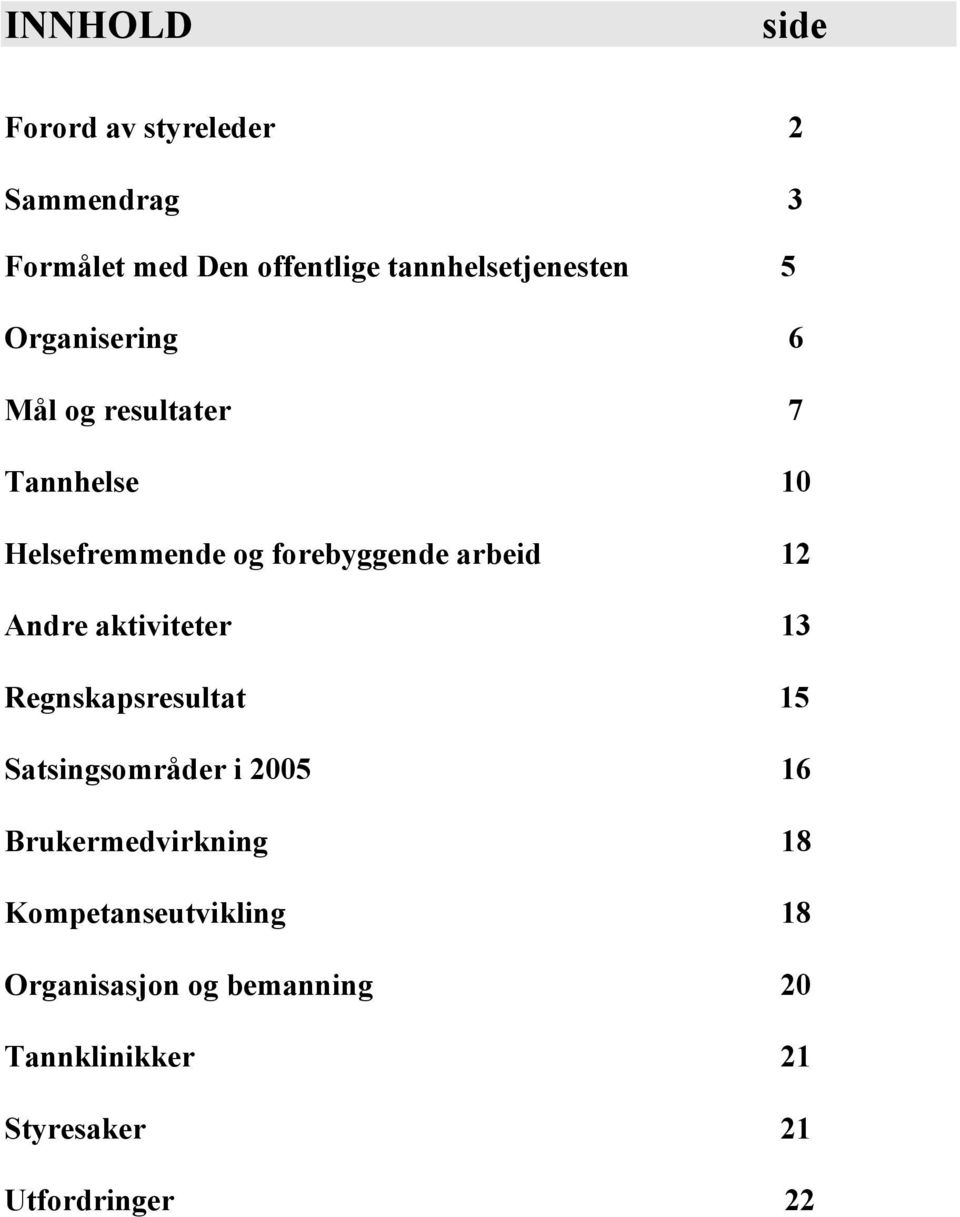 INNHOLD side

Forord av styreleder 2

Sammendrag 3

Formålet med Den offentlige tannhelsetjenesten 5

Organisering 6

Mål og resultater 7

Tannhelse 10

Helsefremmende og forebyggende arbeid 12

Andre aktiviteter 13

Regnskapsresultat 15

Satsingsområder i 2005 16

Brukermedvirkning 18

Kompetanseutvikling 18

Organisasjon og bemanning 20

Tannklinikker 21

Styresaker 21

Utfordringer 22